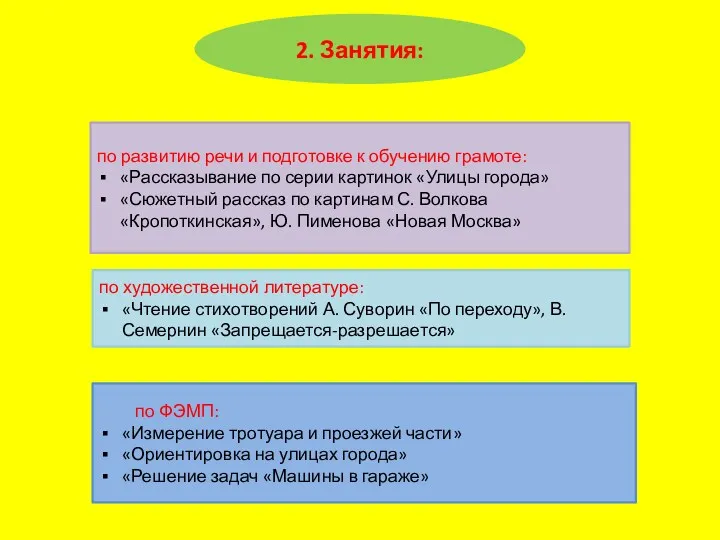 2. Занятия:

по развитию речи и подготовке к обучению грамоте:
▪ «Рассказывание по серии картинок «Улицы города»
▪ «Сюжетный рассказ по картинам С. Волкова «Кропоткинская», Ю. Пименова «Новая Москва»

по художественной литературе:
▪ «Чтение стихотворений А. Суворин «По переходу», В. Семернин «Запрещается-разрешается»

по ФЭМП:
▪ «Измерение тротуара и проезжей части»
▪ «Ориентировка на улицах города»
▪ «Решение задач «Машины в гараже»